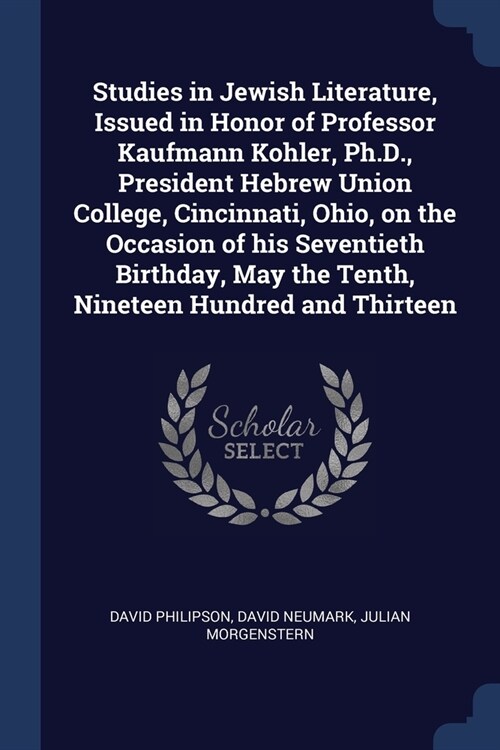 Studies in Jewish Literature, Issued in Honor of Professor Kaufmann Kohler, Ph.D., President Hebrew Union College, Cincinnati, Ohio, on the Occasion of his Seventieth Birthday, May the Tenth, Nineteen Hundred and Thirteen

Scholar
SELECT

DAVID PHILIPSON, DAVID NEUMARK, JULIAN MORGENSTERN